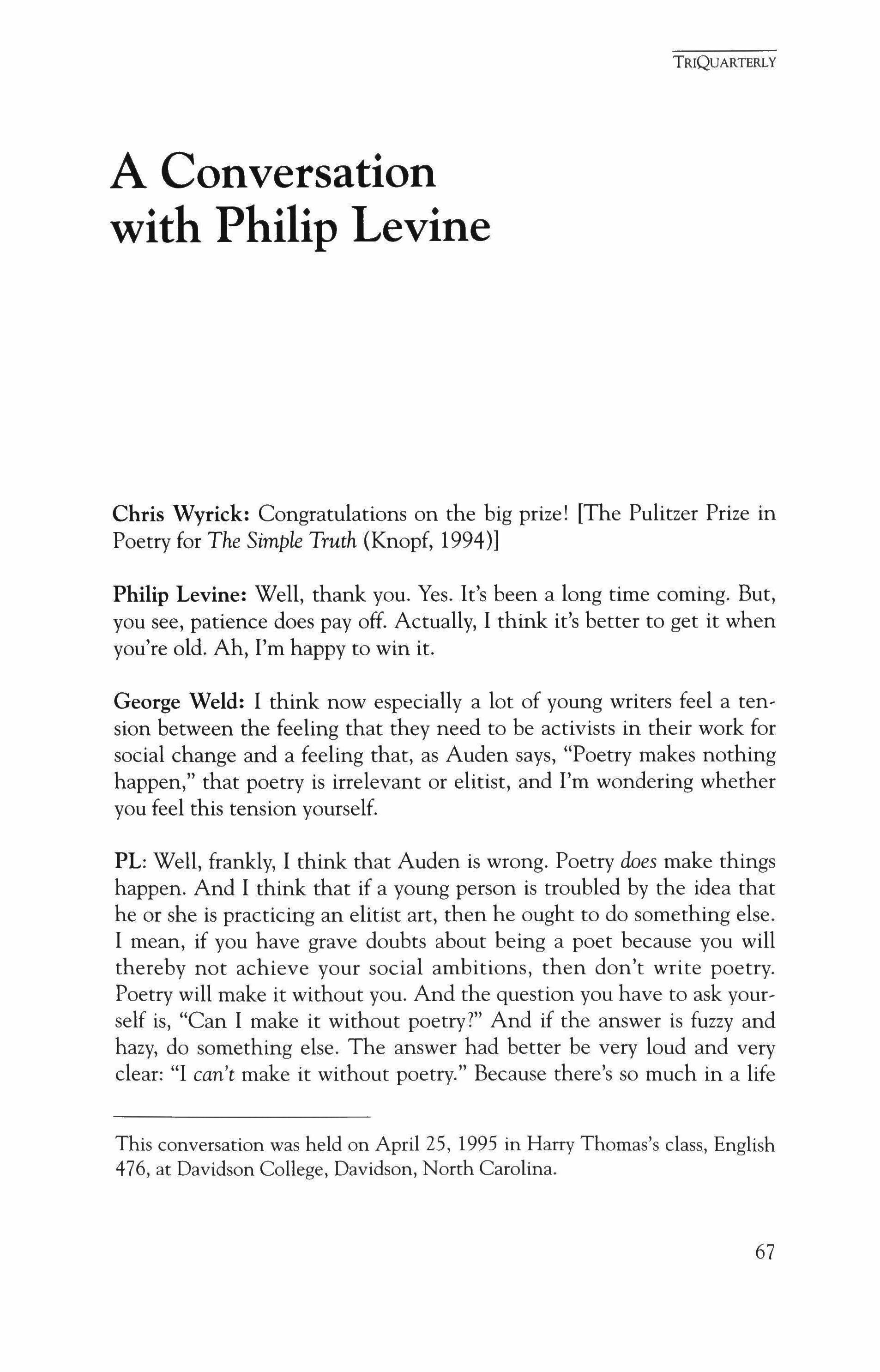 TRIQUARTERLY

A Conversation with Philip Levine

Chris Wyrick: Congratulations on the big prize! [The Pulitzer Prize in Poetry for The Simple Truth (Knopf, 1994)]

Philip Levine: Well, thank you. Yes. It's been a long time coming. But, you see, patience does pay off. Actually, I think it's better to get it when you're old. Ah, I'm happy to win it.

George Weld: I think now especially a lot of young writers feel a tension between the feeling that they need to be activists in their work for social change and a feeling that, as Auden says, "Poetry makes nothing happen," that poetry is irrelevant or elitist, and I'm wondering whether you feel this tension yourself.

PL: Well, frankly, I think that Auden is wrong. Poetry does make things happen. And I think that if a young person is troubled by the idea that he or she is practicing an elitist art, then he ought to do something else. I mean, if you have grave doubts about being a poet because you will thereby not achieve your social ambitions, then don't write poetry. Poetry will make it without you. And the question you have to ask yourself is, "Can I make it without poetry?" And if the answer is fuzzy and hazy, do something else. The answer had better be very loud and very clear: "I can't make it without poetry." Because there's so much in a life

This conversation was held on April 25, 1995 in Harry Thomas's class, English 476, at Davidson College, Davidson, North Carolina.

67